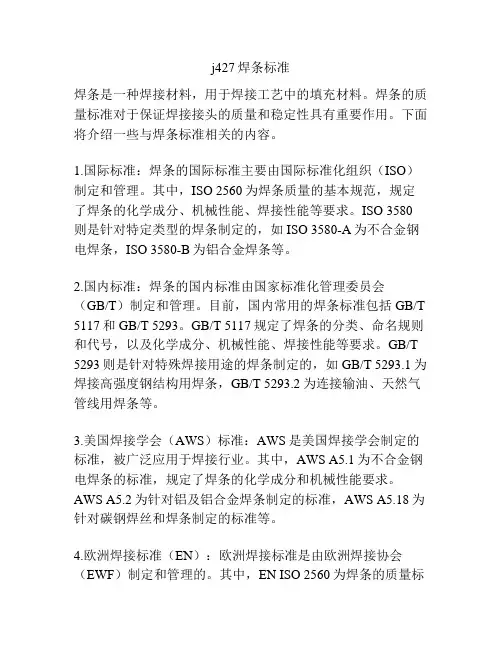 j427 焊条标准

焊条是一种焊接材料，用于焊接工艺中的填充材料。焊条的质量标准对于保证焊接接头的质量和稳定性具有重要作用。下面将介绍一些与焊条标准相关的内容。

1.国际标准：焊条的国际标准主要由国际标准化组织（ISO）制定和管理。其中，ISO 2560 为焊条质量的基本规范，规定了焊条的化学成分、机械性能、焊接性能等要求。ISO 3580 则是针对特定类型的焊条制定的，如 ISO 3580-A 为不合金钢电焊条，ISO 3580-B 为铝合金焊条等。

2.国内标准：焊条的国内标准由国家标准化管理委员会（GB/T）制定和管理。目前，国内常用的焊条标准包括 GB/T 5117 和 GB/T 5293。GB/T 5117 规定了焊条的分类、命名规则和代号，以及化学成分、机械性能、焊接性能等要求。GB/T 5293 则是针对特殊焊接用途的焊条制定的，如 GB/T 5293.1 为焊接高强度钢结构用焊条，GB/T 5293.2 为连接输油、天然气管线用焊条等。

3.美国焊接学会（AWS）标准：AWS 是美国焊接学会制定的标准，被广泛应用于焊接行业。其中，AWS A5.1 为不合金钢电焊条的标准，规定了焊条的化学成分和机械性能要求。AWS A5.2 为针对铝及铝合金焊条制定的标准，AWS A5.18 为针对碳钢焊丝和焊条制定的标准等。

4.欧洲焊接标准（EN）：欧洲焊接标准是由欧洲焊接协会（EWF）制定和管理的。其中，EN ISO 2560 为焊条的质量标